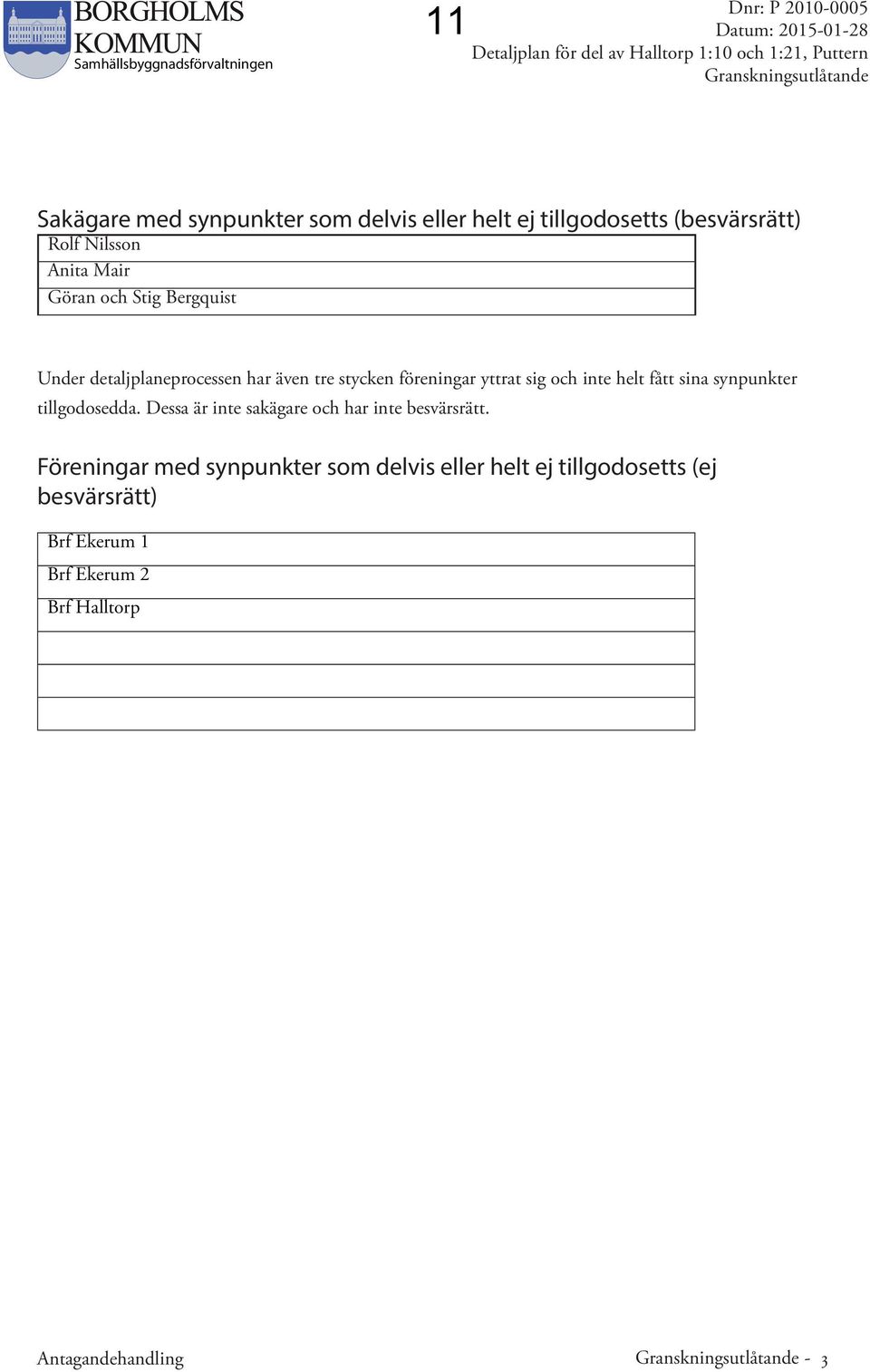 BORGHOLMS KOMMUN
Samhällsbyggnadsförvaltningen

11

Dnr: P 2010-0005
Datum: 2015-01-28
Detaljplan för del av Halltorp 1:10 och 1:21, Puttern
Granskningsutlåtande

Sakägare med synpunkter som delvis eller helt ej tillgodosetts (besvärsrätt)

| Rolf Nilsson |
|---|
| Anita Mair |
| Göran och Stig Bergquist |

Under detaljplaneprocessen har även tre stycken föreningar yttrat sig och inte helt fått sina synpunkter tillgodosedda. Dessa är inte sakägare och har inte besvärsrätt.

Föreningar med synpunkter som delvis eller helt ej tillgodosetts (ej besvärsrätt)

| Brf Ekerum 1 |
|---|
| Brf Ekerum 2 |
| Brf Halltorp |
| |
| |
| |

Antagandehandling

Granskningsutlåtande - 3